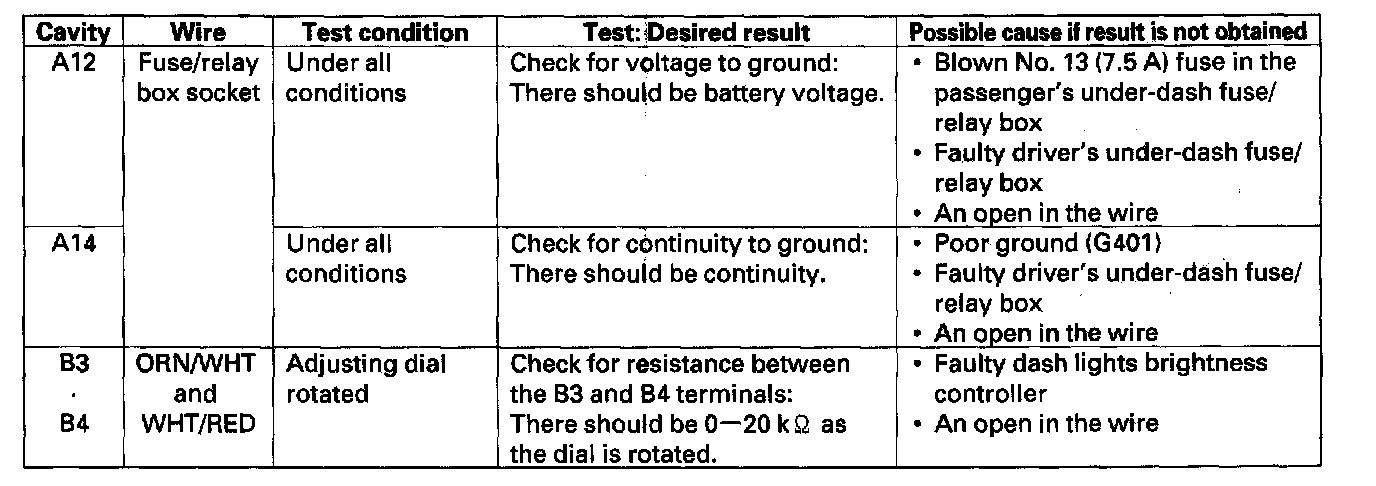 | Cavity | Wire | Test condition | Test: Desired result | Possible cause if result is not obtained |
|---|---|---|---|---|
| A12 | Fuse/relay box socket | Under all conditions | Check for voltage to ground: There should be battery voltage. | • Blown No. 13 (7.5 A) fuse in the passenger's under-dash fuse/relay box • Faulty driver's under-dash fuse/relay box • An open in the wire |
| A14 | | Under all conditions | Check for continuity to ground: There should be continuity. | • Poor ground (G401) • Faulty driver's under-dash fuse/relay box • An open in the wire |
| B3 · B4 | ORN/WHT and WHT/RED | Adjusting dial rotated | Check for resistance between the B3 and B4 terminals: There should be 0—20 kΩ as the dial is rotated. | • Faulty dash lights brightness controller • An open in the wire |